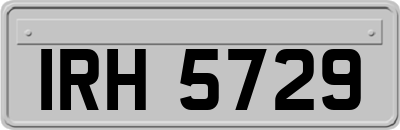 IRH 5729